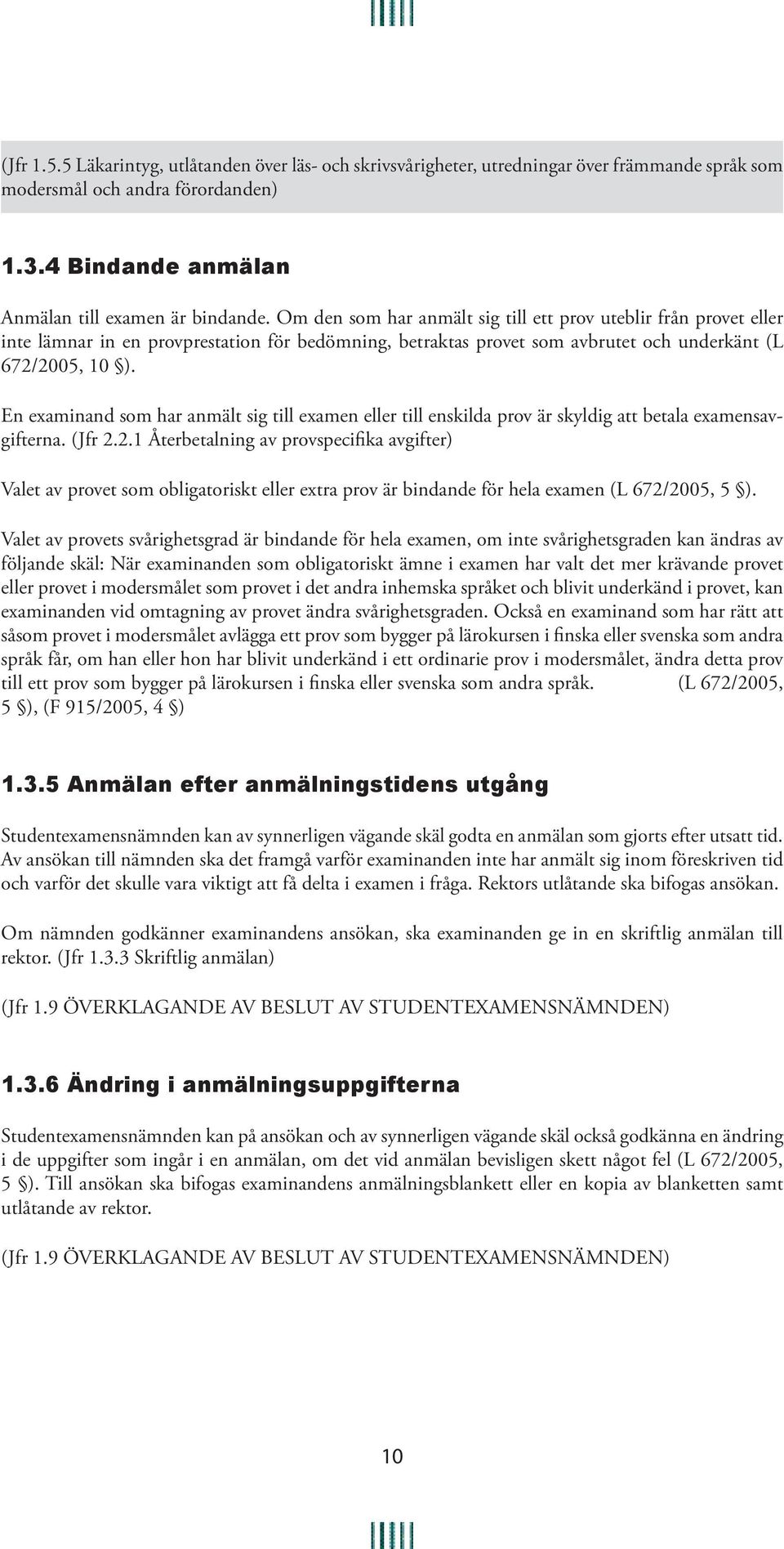 (Jfr 1.5.5 Läkarintyg, utlåtanden över läs- och skrivsvårigheter, utredningar över främmande språk som modersmål och andra förordanden)

1.3.4 Bindande anmälan

Anmälan till examen är bindande. Om den som har anmält sig till ett prov uteblir från provet eller inte lämnar in en provprestation för bedömning, betraktas provet som avbrutet och underkänt (L 672/2005, 10 §).

En examinand som har anmält sig till examen eller till enskilda prov är skyldig att betala examensavgifterna. (Jfr 2.2.1 Återbetalning av provspecifika avgifter)

Valet av provet som obligatoriskt eller extra prov är bindande för hela examen (L 672/2005, 5 §).

Valet av provets svårighetsgrad är bindande för hela examen, om inte svårighetsgraden kan ändras av följande skäl: När examinanden som obligatoriskt ämne i examen har valt det mer krävande provet eller provet i modersmålet som provet i det andra inhemska språket och blivit underkänd i provet, kan examinanden vid omtagning av provet ändra svårighetsgraden. Också en examinand som har rätt att såsom provet i modersmålet avlägga ett prov som bygger på lärokursen i finska eller svenska som andra språk får, om han eller hon har blivit underkänd i ett ordinarie prov i modersmålet, ändra detta prov till ett prov som bygger på lärokursen i finska eller svenska som andra språk. (L 672/2005, 5 §), (F 915/2005, 4 §)

1.3.5 Anmälan efter anmälningstidens utgång

Studentexamensnämnden kan av synnerligen vägande skäl godta en anmälan som gjorts efter utsatt tid. Av ansökan till nämnden ska det framgå varför examinanden inte har anmält sig inom föreskriven tid och varför det skulle vara viktigt att få delta i examen i fråga. Rektors utlåtande ska bifogas ansökan.

Om nämnden godkänner examinandens ansökan, ska examinanden ge in en skriftlig anmälan till rektor. (Jfr 1.3.3 Skriftlig anmälan)

(Jfr 1.9 ÖVERKLAGANDE AV BESLUT AV STUDENTEXAMENSNÄMNDEN)

1.3.6 Ändring i anmälningsuppgifterna

Studentexamensnämnden kan på ansökan och av synnerligen vägande skäl också godkänna en ändring i de uppgifter som ingår i en anmälan, om det vid anmälan bevisligen skett något fel (L 672/2005, 5 §). Till ansökan ska bifogas examinandens anmälningsblankett eller en kopia av blanketten samt utlåtande av rektor.

(Jfr 1.9 ÖVERKLAGANDE AV BESLUT AV STUDENTEXAMENSNÄMNDEN)

10